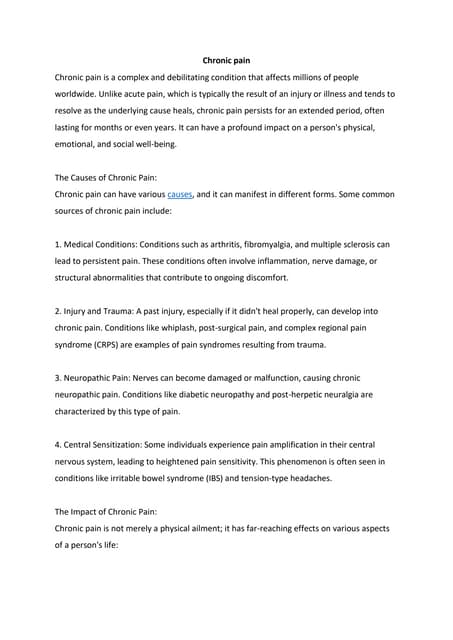 Chronic pain

Chronic pain is a complex and debilitating condition that affects millions of people worldwide. Unlike acute pain, which is typically the result of an injury or illness and tends to resolve as the underlying cause heals, chronic pain persists for an extended period, often lasting for months or even years. It can have a profound impact on a person's physical, emotional, and social well-being.

The Causes of Chronic Pain:
Chronic pain can have various causes, and it can manifest in different forms. Some common sources of chronic pain include:

1. Medical Conditions: Conditions such as arthritis, fibromyalgia, and multiple sclerosis can lead to persistent pain. These conditions often involve inflammation, nerve damage, or structural abnormalities that contribute to ongoing discomfort.

2. Injury and Trauma: A past injury, especially if it didn't heal properly, can develop into chronic pain. Conditions like whiplash, post-surgical pain, and complex regional pain syndrome (CRPS) are examples of pain syndromes resulting from trauma.

3. Neuropathic Pain: Nerves can become damaged or malfunction, causing chronic neuropathic pain. Conditions like diabetic neuropathy and post-herpetic neuralgia are characterized by this type of pain.

4. Central Sensitization: Some individuals experience pain amplification in their central nervous system, leading to heightened pain sensitivity. This phenomenon is often seen in conditions like irritable bowel syndrome (IBS) and tension-type headaches.

The Impact of Chronic Pain:
Chronic pain is not merely a physical ailment; it has far-reaching effects on various aspects of a person's life: